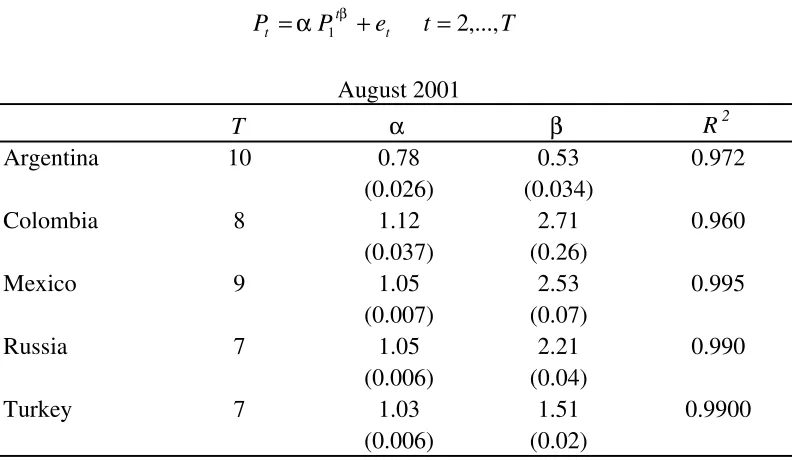 $P_t = \alpha P_1^{t\beta} + e_t \quad t = 2,...,T$

August 2001

| | $T$ | $\alpha$ | $\beta$ | $R^2$ |
|---|---|---|---|---|
| Argentina | 10 | 0.78 | 0.53 | 0.972 |
| | | (0.026) | (0.034) | |
| Colombia | 8 | 1.12 | 2.71 | 0.960 |
| | | (0.037) | (0.26) | |
| Mexico | 9 | 1.05 | 2.53 | 0.995 |
| | | (0.007) | (0.07) | |
| Russia | 7 | 1.05 | 2.21 | 0.990 |
| | | (0.006) | (0.04) | |
| Turkey | 7 | 1.03 | 1.51 | 0.9900 |
| | | (0.006) | (0.02) | |